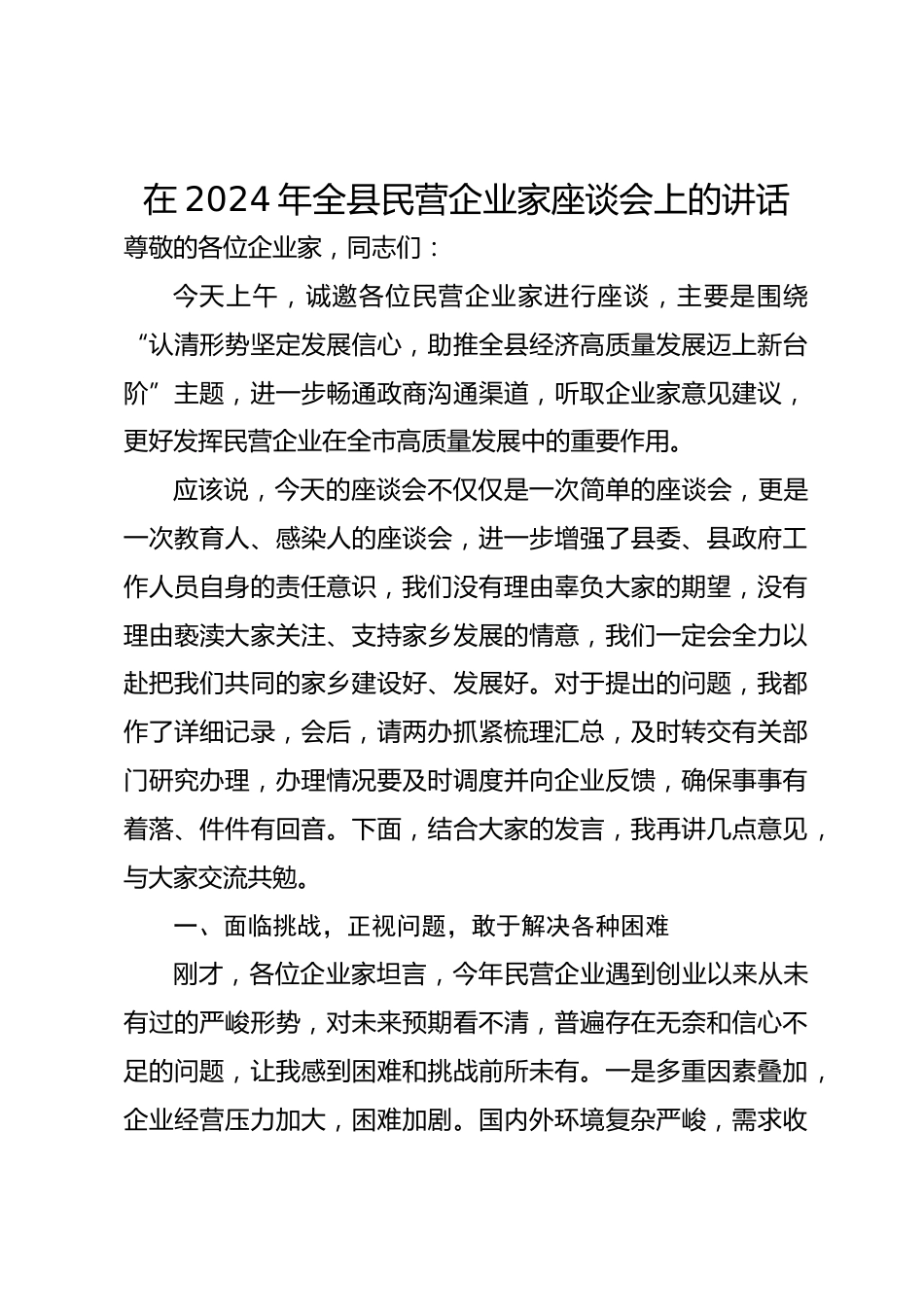 在 2024 年全县民营企业家座谈会上的讲话

尊敬的各位企业家，同志们：

今天上午，诚邀各位民营企业家进行座谈，主要是围绕“认清形势坚定发展信心，助推全县经济高质量发展迈上新台阶”主题，进一步畅通政商沟通渠道，听取企业家意见建议，更好发挥民营企业在全市高质量发展中的重要作用。

应该说，今天的座谈会不仅仅是一次简单的座谈会，更是一次教育人、感染人的座谈会，进一步增强了县委、县政府工作人员自身的责任意识，我们没有理由辜负大家的期望，没有理由亵渎大家关注、支持家乡发展的情意，我们一定会全力以赴把我们共同的家乡建设好、发展好。对于提出的问题，我都作了详细记录，会后，请两办抓紧梳理汇总，及时转交有关部门研究办理，办理情况要及时调度并向企业反馈，确保事事有着落、件件有回音。下面，结合大家的发言，我再讲几点意见，与大家交流共勉。

一、面临挑战，正视问题，敢于解决各种困难

刚才，各位企业家坦言，今年民营企业遇到创业以来从未有过的严峻形势，对未来预期看不清，普遍存在无奈和信心不足的问题，让我感到困难和挑战前所未有。一是多重因素叠加，企业经营压力加大，困难加剧。国内外环境复杂严峻，需求收